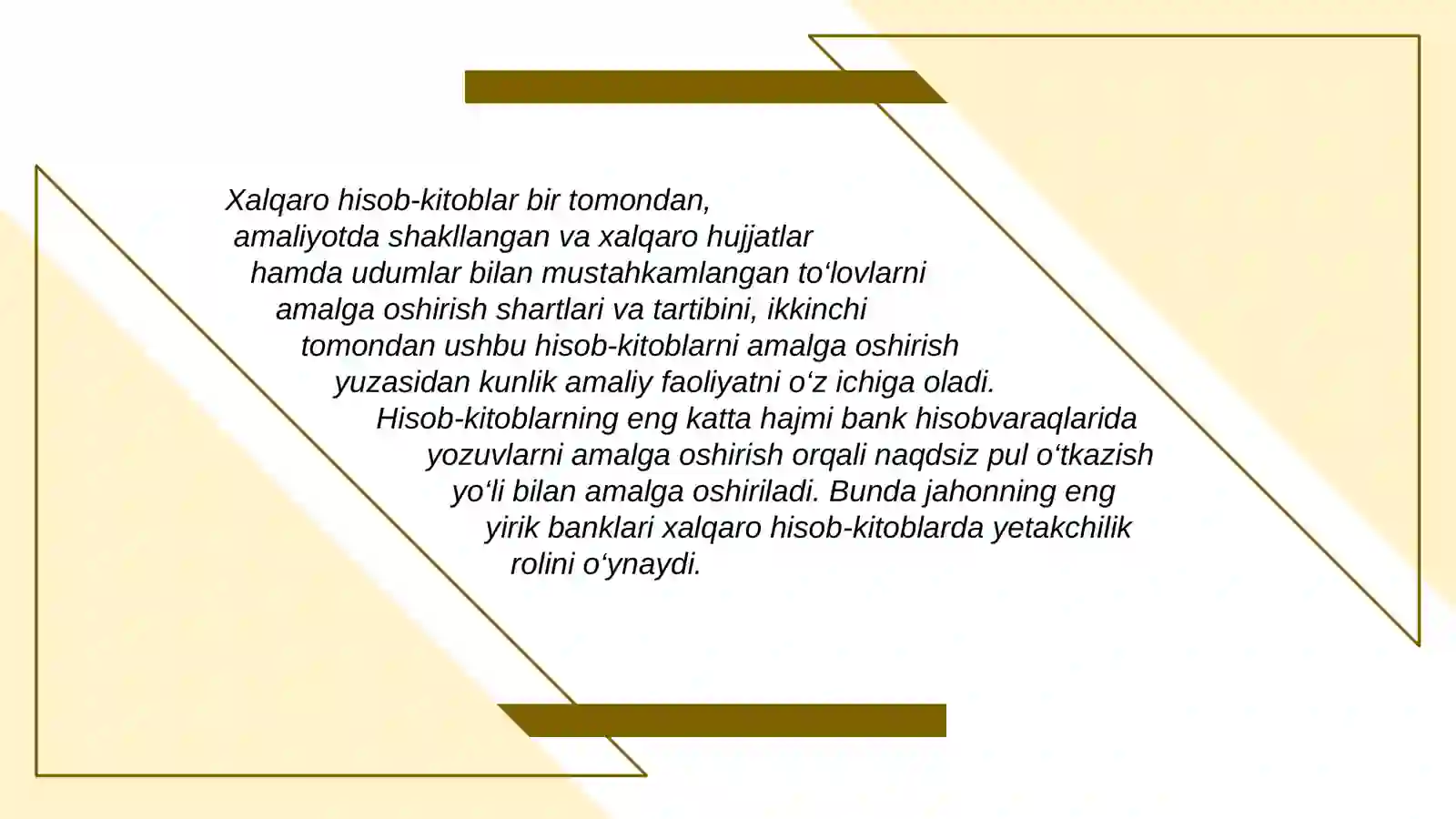 Xalqaro hisob-kitoblar bir tomondan, amaliyotda shakllangan va xalqaro hujjatlar hamda udumlar bilan mustahkamlangan to‘lovlarni amalga oshirish shartlari va tartibini, ikkinchi tomondan ushbu hisob-kitoblarni amalga oshirish yuzasidan kunlik amaliy faoliyatni o‘z ichiga oladi. Hisob-kitoblarning eng katta hajmi bank hisobvaraqlarida yozuvlarni amalga oshirish orqali naqdsiz pul o‘tkazish yo‘li bilan amalga oshiriladi. Bunda jahonning eng yirik banklari xalqaro hisob-kitoblarda yetakchilik rolini o‘ynaydi.